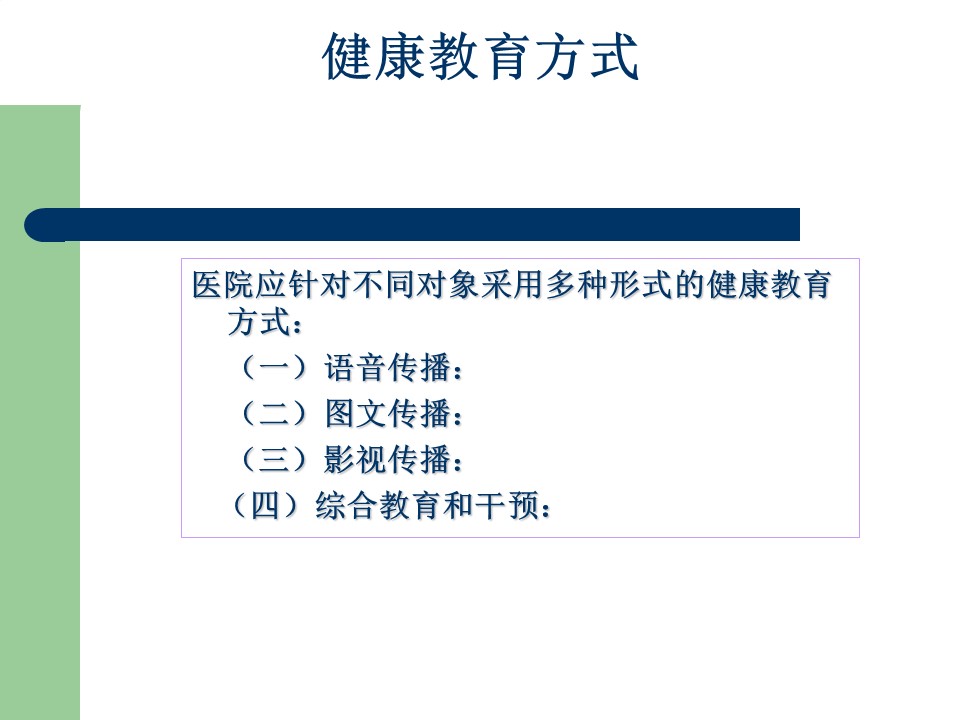 健康教育方式

医院应针对不同对象采用多种形式的健康教育方式：

（一）语音传播：

（二）图文传播：

（三）影视传播：

（四）综合教育和干预：